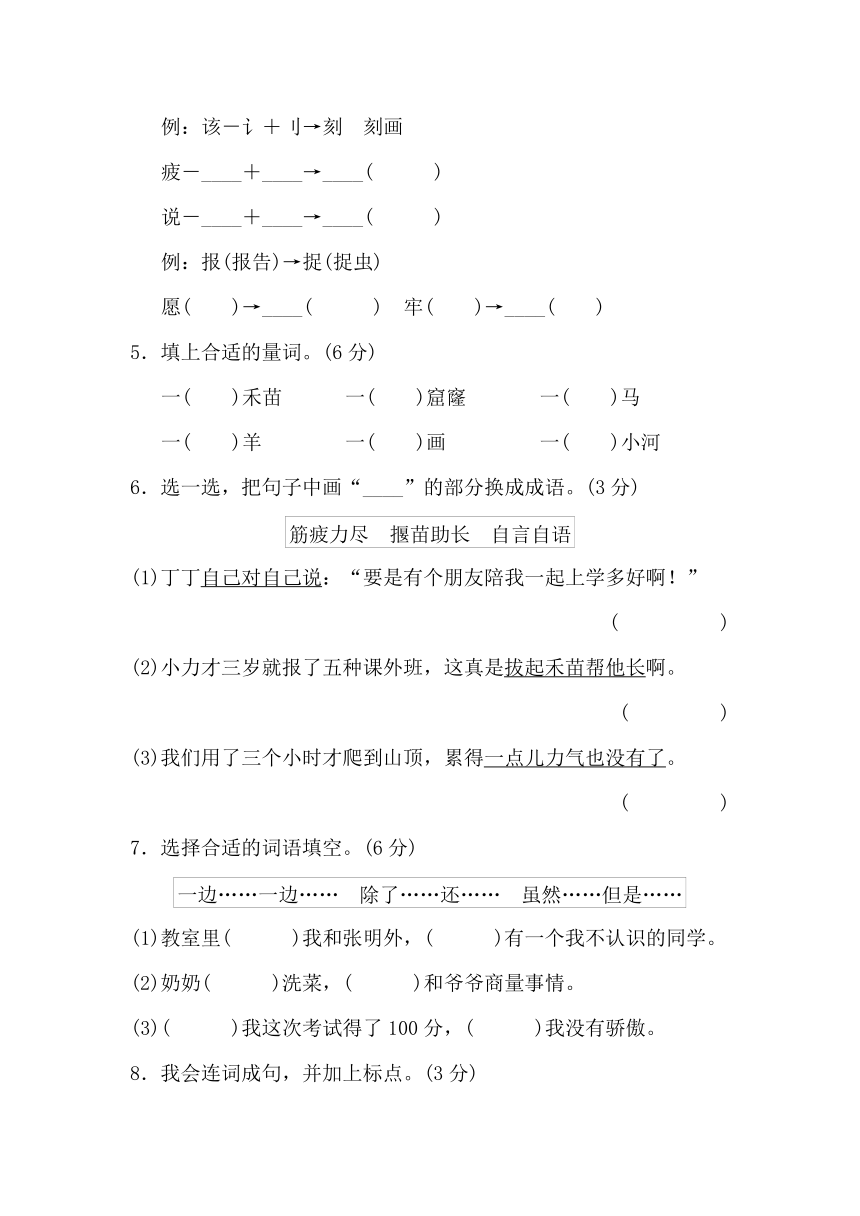 例：该－讠＋刂→刻　刻画

疲－____＋____→____(　　)

说－____＋____→____(　　)

例：报(报告)→捉(捉虫)

愿(　　)→____(　　)　牢(　　)→____(　　)

5．填上合适的量词。(6 分)

一(　　)禾苗　　一(　　)窟窿　　一(　　)马

一(　　)羊　　一(　　)画　　一(　　)小河

6．选一选，把句子中画“____”的部分换成成语。(3 分)

筋疲力尽　揠苗助长　自言自语

(1)丁丁自己对自己说：“要是有个朋友陪我一起上学多好啊！”

(　　)

(2)小力才三岁就报了五种课外班，这真是拔起禾苗帮他长啊。

(　　)

(3)我们用了三个小时才爬到山顶，累得一点儿力气也没有了。

(　　)

7．选择合适的词语填空。(6 分)

一边……一边……　除了……还……　虽然……但是……

(1)教室里(　　)我和张明外，(　　)有一个我不认识的同学。

(2)奶奶(　　)洗菜，(　　)和爷爷商量事情。

(3)(　　)我这次考试得了 100 分，(　　)我没有骄傲。

8．我会连词成句，并加上标点。(3 分)